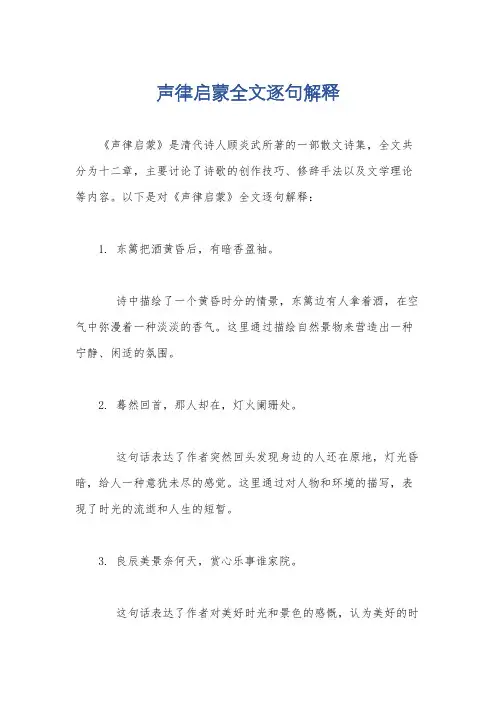 声律启蒙全文逐句解释

《声律启蒙》是清代诗人顾炎武所著的一部散文诗集，全文共分为十二章，主要讨论了诗歌的创作技巧、修辞手法以及文学理论等内容。以下是对《声律启蒙》全文逐句解释：

1. 东篱把酒黄昏后，有暗香盈袖。

诗中描绘了一个黄昏时分的情景，东篱边有人拿着酒，在空气中弥漫着一种淡淡的香气。这里通过描绘自然景物来营造出一种宁静、闲适的氛围。

2. 蓦然回首，那人却在，灯火阑珊处。

这句话表达了作者突然回头发现身边的人还在原地，灯光昏暗，给人一种意犹未尽的感觉。这里通过对人物和环境的描写，表现了时光的流逝和人生的短暂。

3. 良辰美景奈何天，赏心乐事谁家院。

这句话表达了作者对美好时光和景色的感慨，认为美好的时